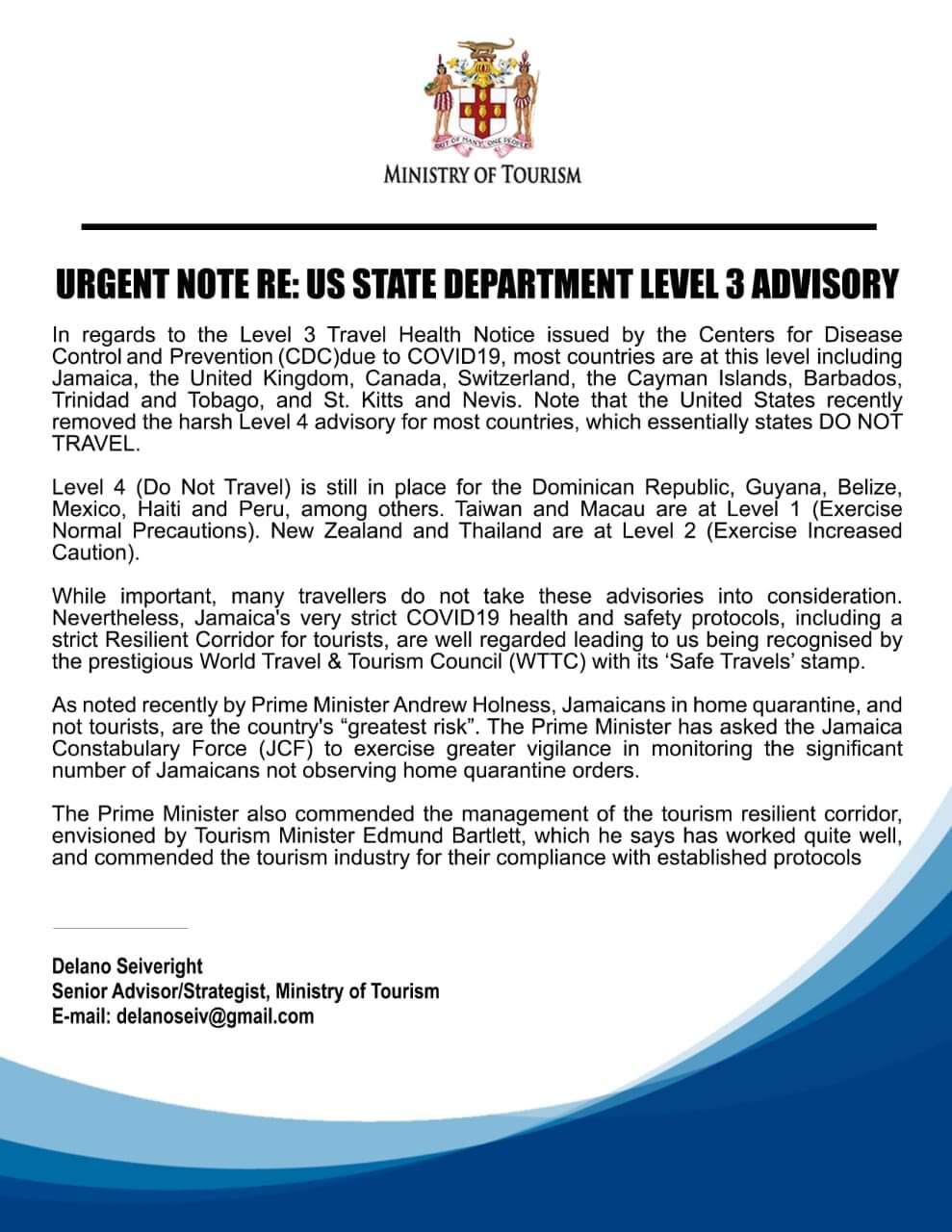 OUT OF MANY, ONE PEOPLE

MINISTRY OF TOURISM

URGENT NOTE RE: US STATE DEPARTMENT LEVEL 3 ADVISORY

In regards to the Level 3 Travel Health Notice issued by the Centers for Disease Control and Prevention (CDC)due to COVID19, most countries are at this level including Jamaica, the United Kingdom, Canada, Switzerland, the Cayman Islands, Barbados, Trinidad and Tobago, and St. Kitts and Nevis. Note that the United States recently removed the harsh Level 4 advisory for most countries, which essentially states DO NOT TRAVEL.

Level 4 (Do Not Travel) is still in place for the Dominican Republic, Guyana, Belize, Mexico, Haiti and Peru, among others. Taiwan and Macau are at Level 1 (Exercise Normal Precautions). New Zealand and Thailand are at Level 2 (Exercise Increased Caution).

While important, many travellers do not take these advisories into consideration. Nevertheless, Jamaica's very strict COVID19 health and safety protocols, including a strict Resilient Corridor for tourists, are well regarded leading to us being recognised by the prestigious World Travel & Tourism Council (WTTC) with its 'Safe Travels' stamp.

As noted recently by Prime Minister Andrew Holness, Jamaicans in home quarantine, and not tourists, are the country's "greatest risk". The Prime Minister has asked the Jamaica Constabulary Force (JCF) to exercise greater vigilance in monitoring the significant number of Jamaicans not observing home quarantine orders.

The Prime Minister also commended the management of the tourism resilient corridor, envisioned by Tourism Minister Edmund Bartlett, which he says has worked quite well, and commended the tourism industry for their compliance with established protocols

Delano Seiveright
Senior Advisor/Strategist, Ministry of Tourism
E-mail: delanoseiv@gmail.com